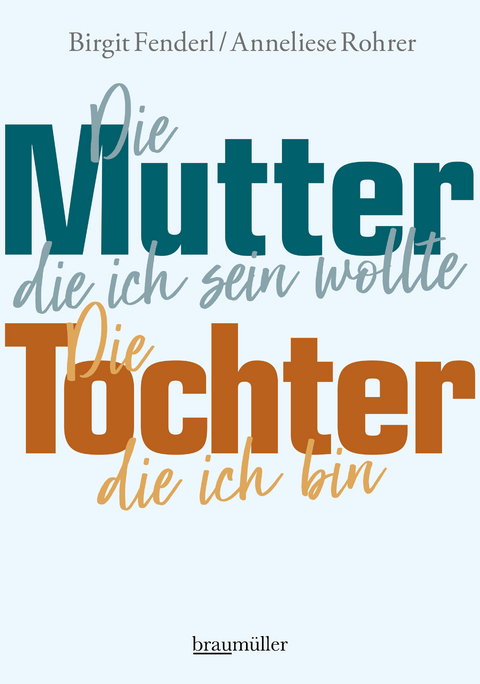 Birgit Fenderl / Anneliese Rohrer

Die
Mutter
die ich sein wollte
Die
Tochter
die ich bin

braumüller